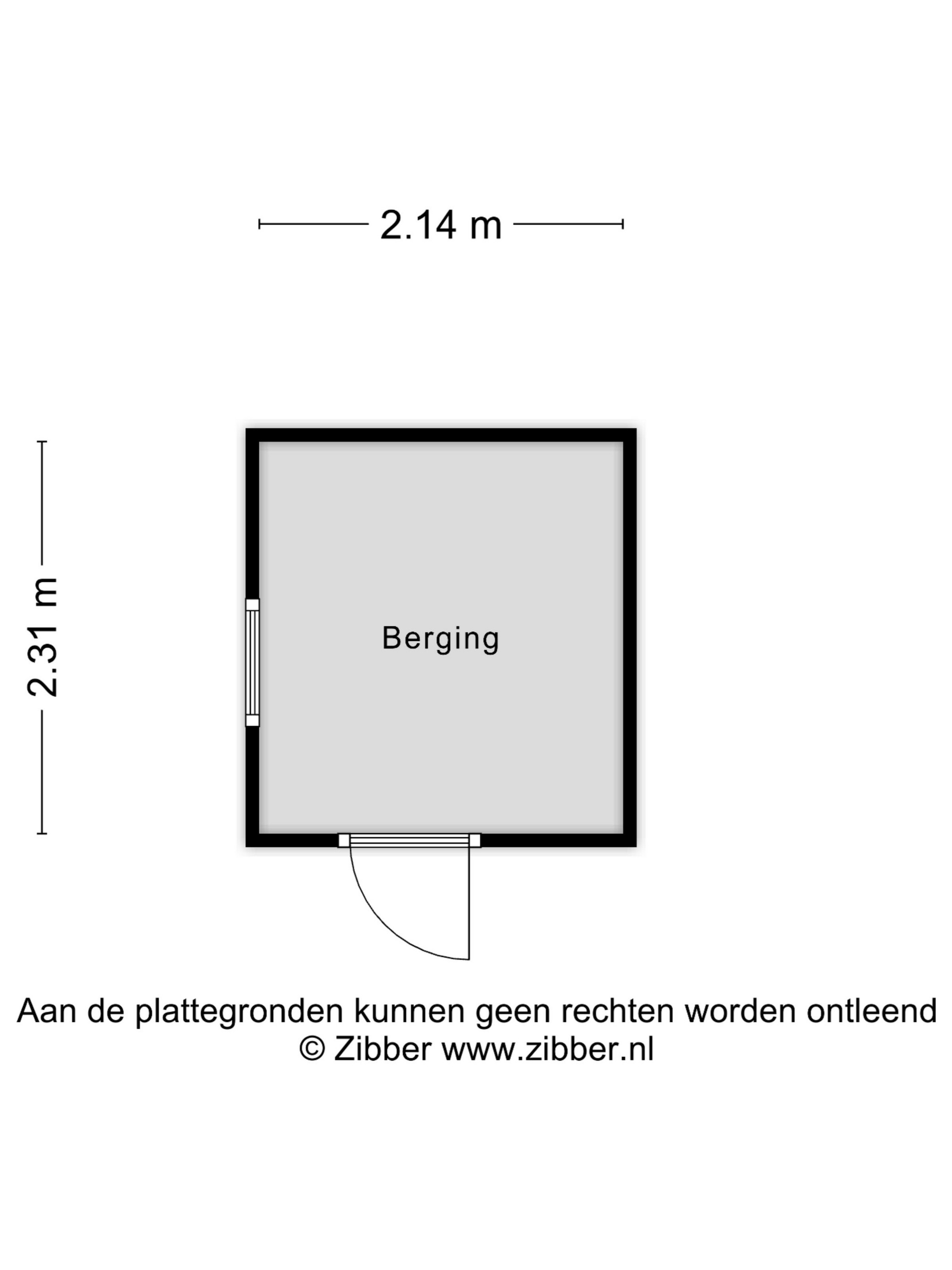 2.14 m

2.31 m

Berging

Aan de plattegronden kunnen geen rechten worden ontleend
© Zibber www.zibber.nl